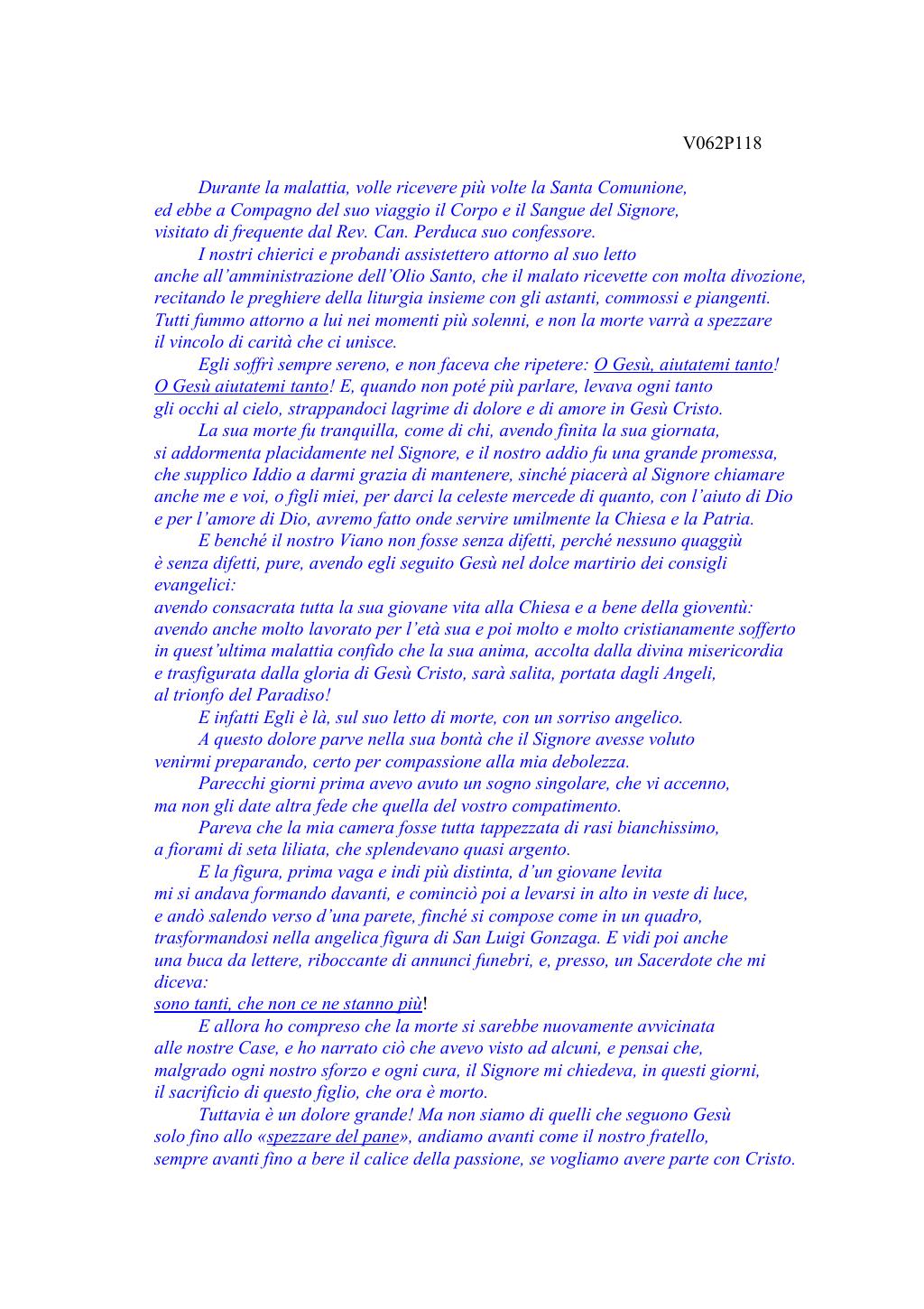 V062P118

Durante la malattia, volle ricevere più volte la Santa Comunione, ed ebbe a Compagno del suo viaggio il Corpo e il Sangue del Signore, visitato di frequente dal Rev. Can. Perduca suo confessore.

I nostri chierici e probandi assistettero attorno al suo letto anche all'amministrazione dell'Olio Santo, che il malato ricevette con molta divozione, recitando le preghiere della liturgia insieme con gli astanti, commossi e piangenti. Tutti fummo attorno a lui nei momenti più solenni, e non la morte varrà a spezzare il vincolo di carità che ci unisce.

Egli soffrì sempre sereno, e non faceva che ripetere: O Gesù, aiutatemi tanto! O Gesù aiutatemi tanto! E, quando non poté più parlare, levava ogni tanto gli occhi al cielo, strappandoci lagrime di dolore e di amore in Gesù Cristo.

La sua morte fu tranquilla, come di chi, avendo finita la sua giornata, si addormenta placidamente nel Signore, e il nostro addio fu una grande promessa, che supplico Iddio a darmi grazia di mantenere, sinché piacerà al Signore chiamare anche me e voi, o figli miei, per darci la celeste mercede di quanto, con l'aiuto di Dio e per l'amore di Dio, avremo fatto onde servire umilmente la Chiesa e la Patria.

E benché il nostro Viano non fosse senza difetti, perché nessuno quaggiù è senza difetti, pure, avendo egli seguito Gesù nel dolce martirio dei consigli evangelici:
avendo consacrata tutta la sua giovane vita alla Chiesa e a bene della gioventù: avendo anche molto lavorato per l'età sua e poi molto e molto cristianamente sofferto in quest'ultima malattia confido che la sua anima, accolta dalla divina misericordia e trasfigurata dalla gloria di Gesù Cristo, sarà salita, portata dagli Angeli, al trionfo del Paradiso!

E infatti Egli è là, sul suo letto di morte, con un sorriso angelico.

A questo dolore parve nella sua bontà che il Signore avesse voluto venirmi preparando, certo per compassione alla mia debolezza.

Parecchi giorni prima avevo avuto un sogno singolare, che vi accenno, ma non gli date altra fede che quella del vostro compatimento.

Pareva che la mia camera fosse tutta tappezzata di rasi bianchissimo, a fiorami di seta liliata, che splendevano quasi argento.

E la figura, prima vaga e indi più distinta, d'un giovane levita mi si andava formando davanti, e cominciò poi a levarsi in alto in veste di luce, e andò salendo verso d'una parete, finché si compose come in un quadro, trasformandosi nella angelica figura di San Luigi Gonzaga. E vidi poi anche una buca da lettere, riboccante di annunci funebri, e, presso, un Sacerdote che mi diceva:
sono tanti, che non ce ne stanno più!

E allora ho compreso che la morte si sarebbe nuovamente avvicinata alle nostre Case, e ho narrato ciò che avevo visto ad alcuni, e pensai che, malgrado ogni nostro sforzo e ogni cura, il Signore mi chiedeva, in questi giorni, il sacrificio di questo figlio, che ora è morto.

Tuttavia è un dolore grande! Ma non siamo di quelli che seguono Gesù solo fino allo «spezzare del pane», andiamo avanti come il nostro fratello, sempre avanti fino a bere il calice della passione, se vogliamo avere parte con Cristo.